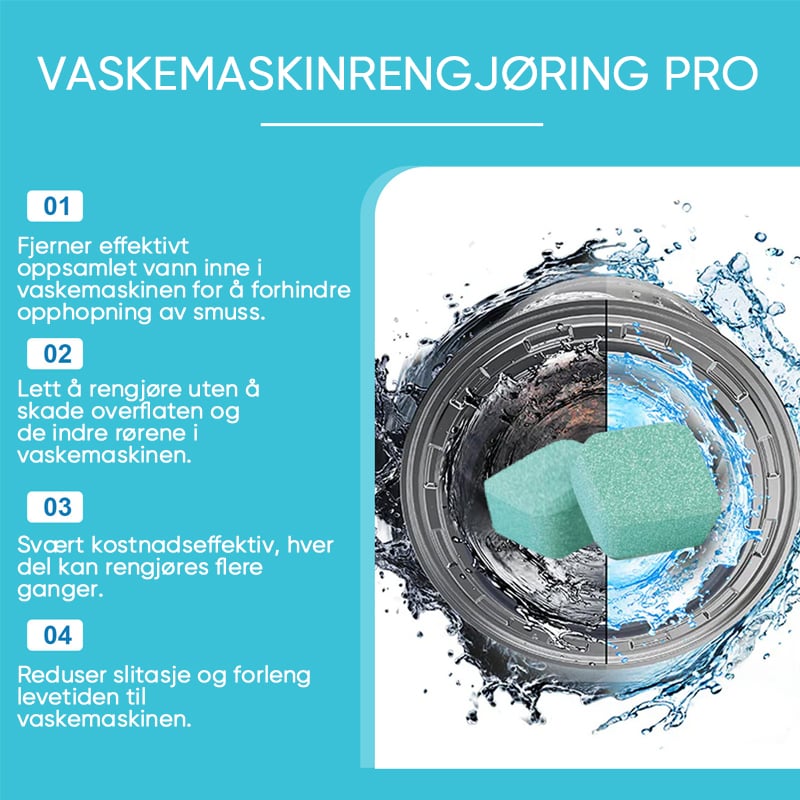 VASKEMASKINRENGJØRING PRO

01

Fjerner effektivt oppsamlet vann inne i vaskemaskinen for å forhindre opphopning av smuss.

02

Lett å rengjøre uten å skade overflaten og de indre rørene i vaskemaskinen.

03

Svært kostnadseffektiv, hver del kan rengjøres flere ganger.

04

Reduser slitasje og forleng levetiden til vaskemaskinen.